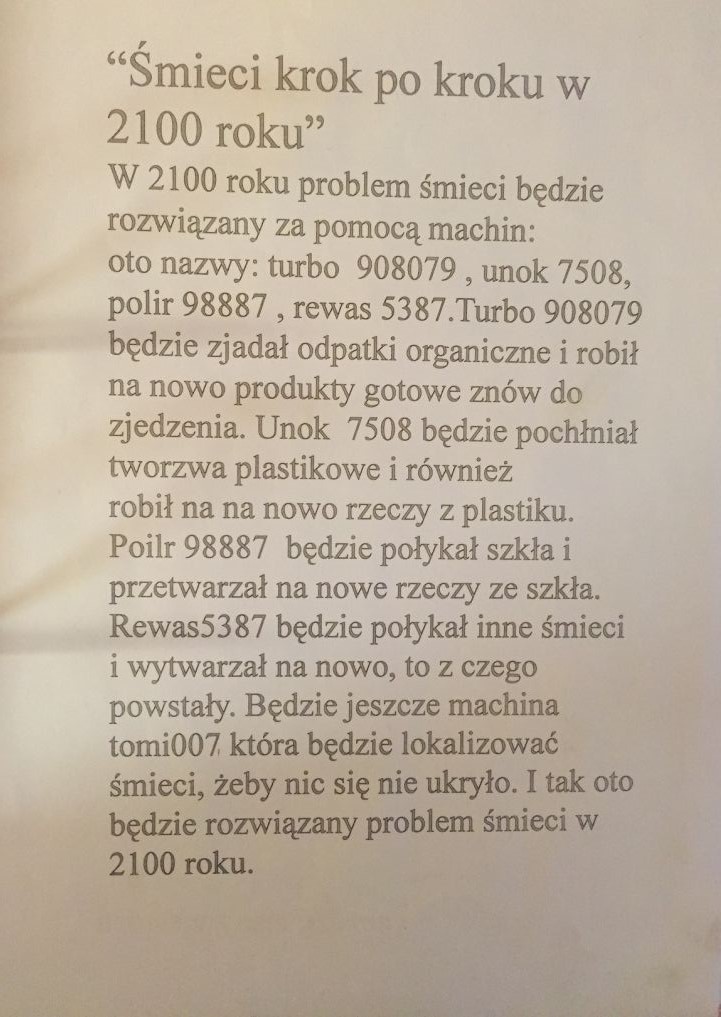 “Śmieci krok po kroku w 2100 roku”

W 2100 roku problem śmieci będzie rozwiązany za pomocą machin: oto nazwy: turbo 908079 , unok 7508, polir 98887 , rewas 5387.Turbo 908079 będzie zjadał odpatki organiczne i robił na nowo produkty gotowe znów do zjedzenia. Unok 7508 będzie pochłniał tworzwa plastikowe i również robił na na nowo rzeczy z plastiku. Poilr 98887 będzie połykał szkła i przetwarzał na nowe rzeczy ze szkła. Rewas5387 będzie połykał inne śmieci i wytwarzał na nowo, to z czego powstały. Będzie jeszcze machina tomi007 która będzie lokalizować śmieci, żeby nic się nie ukryło. I tak oto będzie rozwiązany problem śmieci w 2100 roku.